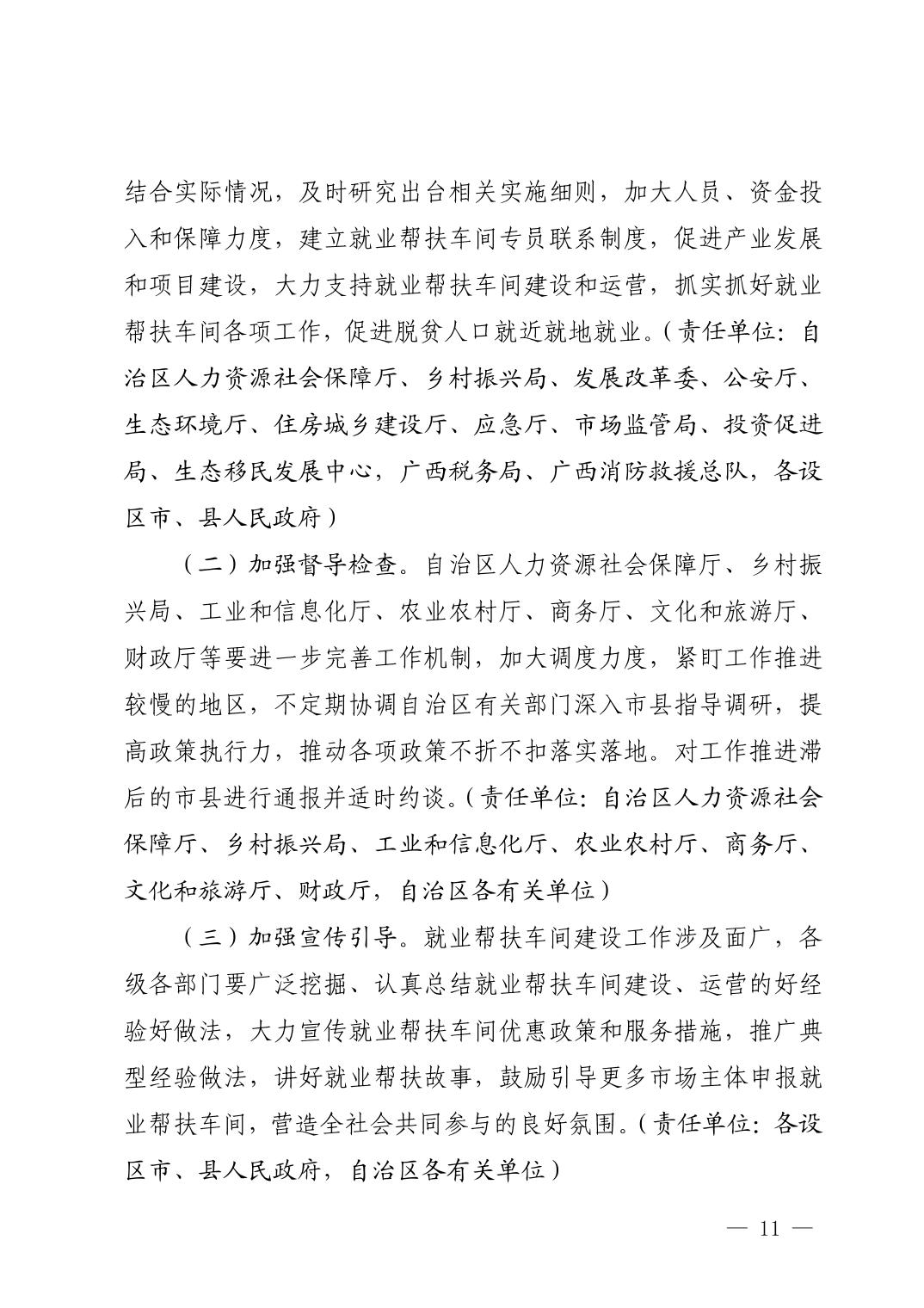 结合实际情况，及时研究出台相关实施细则，加大人员、资金投入和保障力度，建立就业帮扶车间专员联系制度，促进产业发展和项目建设，大力支持就业帮扶车间建设和运营，抓实抓好就业帮扶车间各项工作，促进脱贫人口就近就地就业。（责任单位：自治区人力资源社会保障厅、乡村振兴局、发展改革委、公安厅、生态环境厅、住房城乡建设厅、应急厅、市场监管局、投资促进局、生态移民发展中心，广西税务局、广西消防救援总队，各设区市、县人民政府）

（二）加强督导检查。自治区人力资源社会保障厅、乡村振兴局、工业和信息化厅、农业农村厅、商务厅、文化和旅游厅、财政厅等要进一步完善工作机制，加大调度力度，紧盯工作推进较慢的地区，不定期协调自治区有关部门深入市县指导调研，提高政策执行力，推动各项政策不折不扣落实落地。对工作推进滞后的市县进行通报并适时约谈。（责任单位：自治区人力资源社会保障厅、乡村振兴局、工业和信息化厅、农业农村厅、商务厅、文化和旅游厅、财政厅，自治区各有关单位）

（三）加强宣传引导。就业帮扶车间建设工作涉及面广，各级各部门要广泛挖掘、认真总结就业帮扶车间建设、运营的好经验好做法，大力宣传就业帮扶车间优惠政策和服务措施，推广典型经验做法，讲好就业帮扶故事，鼓励引导更多市场主体申报就业帮扶车间，营造全社会共同参与的良好氛围。（责任单位：各设区市、县人民政府，自治区各有关单位）

— 11 —